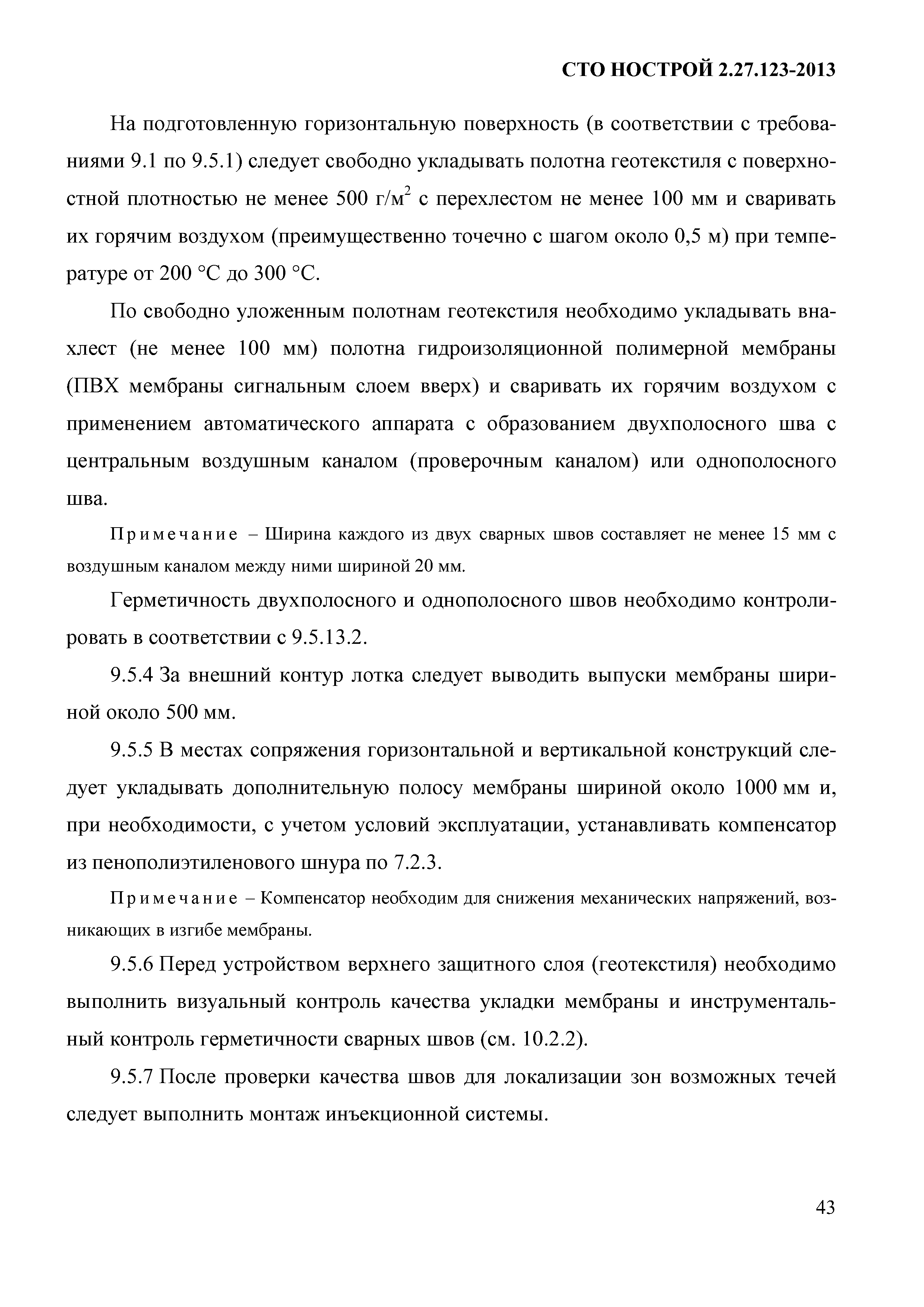 СТО НОСТРОЙ 2.27.123-2013

На подготовленную горизонтальную поверхность (в соответствии с требованиями 9.1 по 9.5.1) следует свободно укладывать полотна геотекстиля с поверхностной плотностью не менее 500 г/м$^2$ с перехлестом не менее 100 мм и сваривать их горячим воздухом (преимущественно точечно с шагом около 0,5 м) при температуре от 200 °С до 300 °С.

По свободно уложенным полотнам геотекстиля необходимо укладывать внахлест (не менее 100 мм) полотна гидроизоляционной полимерной мембраны (ПВХ мембраны сигнальным слоем вверх) и сваривать их горячим воздухом с применением автоматического аппарата с образованием двухполосного шва с центральным воздушным каналом (проверочным каналом) или однополосного шва.

Примечание – Ширина каждого из двух сварных швов составляет не менее 15 мм с воздушным каналом между ними шириной 20 мм.

Герметичность двухполосного и однополосного швов необходимо контролировать в соответствии с 9.5.13.2.

9.5.4 За внешний контур лотка следует выводить выпуски мембраны шириной около 500 мм.

9.5.5 В местах сопряжения горизонтальной и вертикальной конструкций следует укладывать дополнительную полосу мембраны шириной около 1000 мм и, при необходимости, с учетом условий эксплуатации, устанавливать компенсатор из пенополиэтиленового шнура по 7.2.3.

Примечание – Компенсатор необходим для снижения механических напряжений, возникающих в изгибе мембраны.

9.5.6 Перед устройством верхнего защитного слоя (геотекстиля) необходимо выполнить визуальный контроль качества укладки мембраны и инструментальный контроль герметичности сварных швов (см. 10.2.2).

9.5.7 После проверки качества швов для локализации зон возможных течей следует выполнить монтаж инъекционной системы.

43